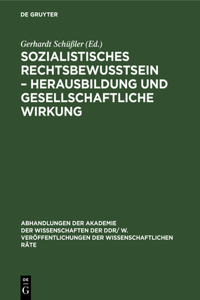 DE GRUYTER

Gerhardt Schüßler (Ed.)

SOZIALISTISCHES RECHTSBEWUSSTSEIN – HERAUSBILDUNG UND GESELLSCHAFTLICHE WIRKUNG

ABHANDLUNGEN DER AKADEMIE DER WISSENSCHAFTEN DER DDR/ W. VERÖFFENTLICHUNGEN DER WISSENSCHAFTLICHEN RÄTE

DE G